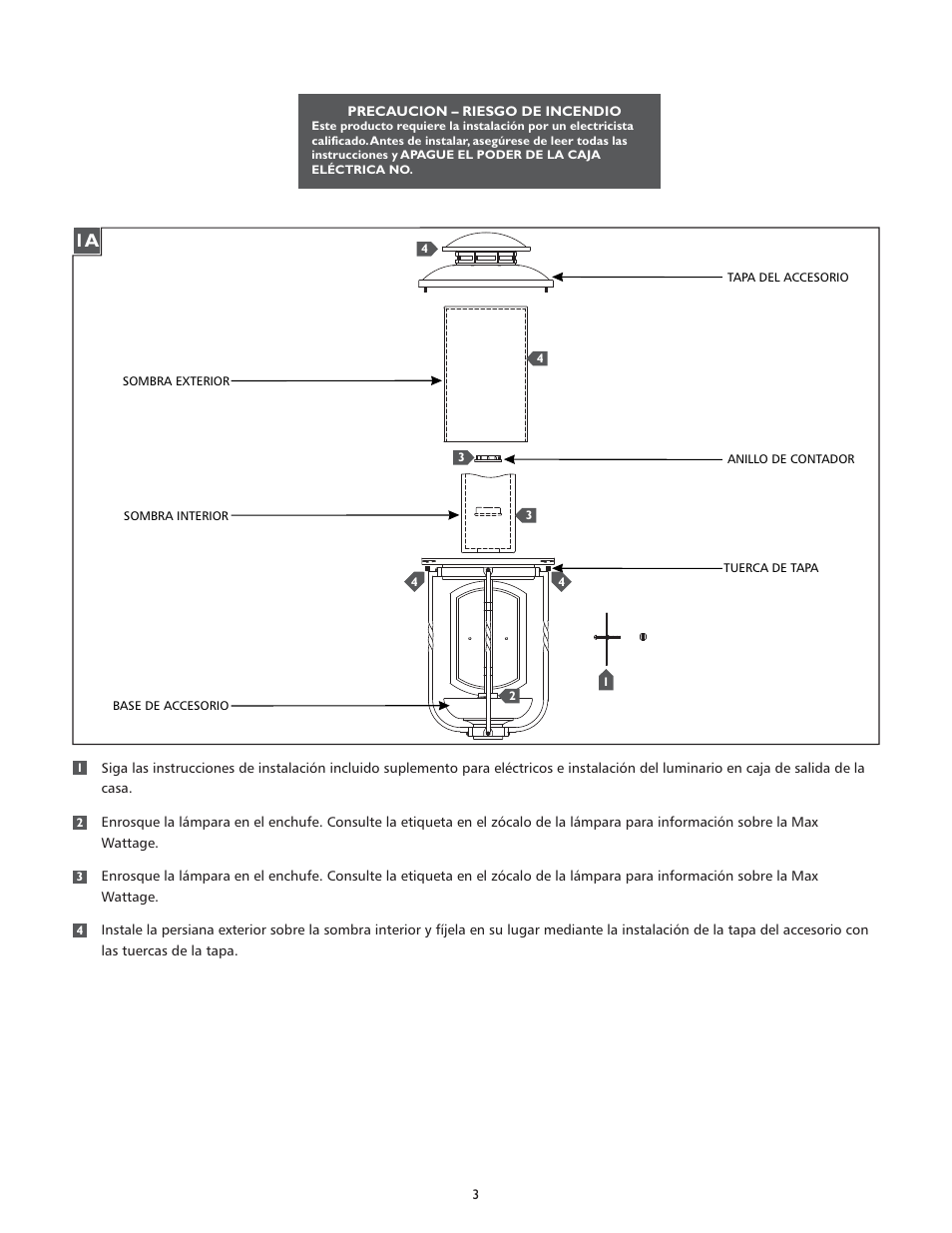 PRECAUCION – RIESGO DE INCENDIO
Este producto requiere la instalación por un electricista calificado. Antes de instalar, asegúrese de leer todas las instrucciones y APAGUE EL PODER DE LA CAJA ELÉCTRICA NO.

1A

4
TAPA DEL ACCESORIO
4
SOMBRA EXTERIOR
3
ANILLO DE CONTADOR
SOMBRA INTERIOR
3
TUERCA DE TAPA
4
4
1
2
BASE DE ACCESORIO

1 Siga las instrucciones de instalación incluido suplemento para eléctricos e instalación del luminario en caja de salida de la casa.

2 Enrosque la lámpara en el enchufe. Consulte la etiqueta en el zócalo de la lámpara para información sobre la Max Wattage.

3 Enrosque la lámpara en el enchufe. Consulte la etiqueta en el zócalo de la lámpara para información sobre la Max Wattage.

4 Instale la persiana exterior sobre la sombra interior y fíjela en su lugar mediante la instalación de la tapa del accesorio con las tuercas de la tapa.

3